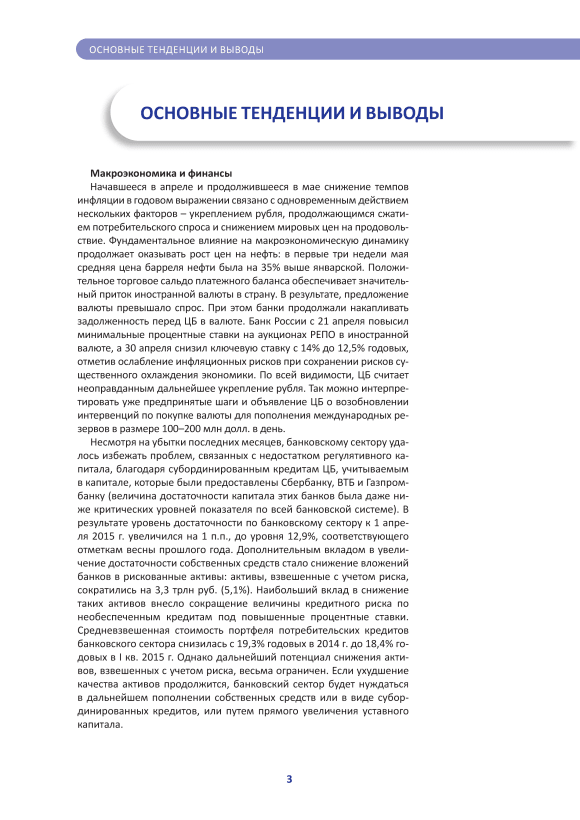 ОСНОВНЫЕ ТЕНДЕНЦИИ И ВЫВОДЫ

ОСНОВНЫЕ ТЕНДЕНЦИИ И ВЫВОДЫ

Макроэкономика и финансы

Начавшееся в апреле и продолжившееся в мае снижение темпов инфляции в годовом выражении связано с одновременным действием нескольких факторов – укреплением рубля, продолжающимся сжатием потребительского спроса и снижением мировых цен на продовольствие. Фундаментальное влияние на макроэкономическую динамику продолжает оказывать рост цен на нефть: в первые три недели мая средняя цена барреля нефти была на 35% выше январской. Положительное торговое сальдо платежного баланса обеспечивает значительный приток иностранной валюты в страну. В результате, предложение валюты превышало спрос. При этом банки продолжали накапливать задолженность перед ЦБ в валюте. Банк России с 21 апреля повысил минимальные процентные ставки на аукционах РЕПО в иностранной валюте, а 30 апреля снизил ключевую ставку с 14% до 12,5% годовых, отметив ослабление инфляционных рисков при сохранении рисков существенного охлаждения экономики. По всей видимости, ЦБ считает неоправданным дальнейшее укрепление рубля. Так можно интерпретировать уже предпринятые шаги и объявление ЦБ о возобновлении интервенций по покупке валюты для пополнения международных резервов в размере 100–200 млн долл. в день.

Несмотря на убытки последних месяцев, банковскому сектору удалось избежать проблем, связанных с недостатком регулятивного капитала, благодаря субординированным кредитам ЦБ, учитываемым в капитале, которые были предоставлены Сбербанку, ВТБ и Газпромбанку (величина достаточности капитала этих банков была даже ниже критических уровней показателя по всей банковской системе). В результате уровень достаточности по банковскому сектору к 1 апреля 2015 г. увеличился на 1 п.п., до уровня 12,9%, соответствующего отметкам весны прошлого года. Дополнительным вкладом в увеличение достаточности собственных средств стало снижение вложений банков в рискованные активы: активы, взвешенные с учетом риска, сократились на 3,3 трлн руб. (5,1%). Наибольший вклад в снижение таких активов внесло сокращение величины кредитного риска по необеспеченным кредитам под повышенные процентные ставки. Средневзвешенная стоимость портфеля потребительских кредитов банковского сектора снизилась с 19,3% годовых в 2014 г. до 18,4% годовых в I кв. 2015 г. Однако дальнейший потенциал снижения активов, взвешенных с учетом риска, весьма ограничен. Если ухудшение качества активов продолжится, банковский сектор будет нуждаться в дальнейшем пополнении собственных средств или в виде субординированных кредитов, или путем прямого увеличения уставного капитала.

3